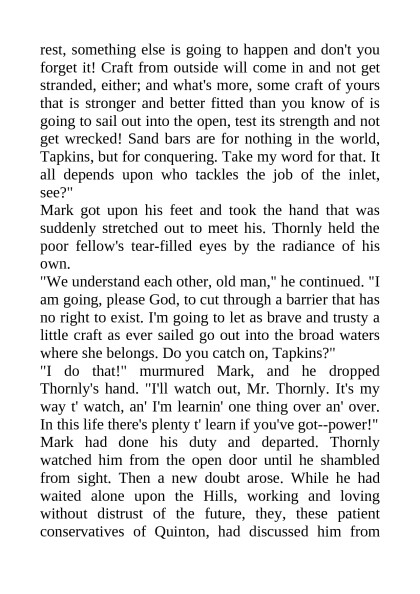 rest, something else is going to happen and don't you forget it! Craft from outside will come in and not get stranded, either; and what's more, some craft of yours that is stronger and better fitted than you know of is going to sail out into the open, test its strength and not get wrecked! Sand bars are for nothing in the world, Tapkins, but for conquering. Take my word for that. It all depends upon who tackles the job of the inlet, see?"

Mark got upon his feet and took the hand that was suddenly stretched out to meet his. Thornly held the poor fellow's tear-filled eyes by the radiance of his own.

"We understand each other, old man," he continued. "I am going, please God, to cut through a barrier that has no right to exist. I'm going to let as brave and trusty a little craft as ever sailed go out into the broad waters where she belongs. Do you catch on, Tapkins?"

"I do that!" murmured Mark, and he dropped Thornly's hand. "I'll watch out, Mr. Thornly. It's my way t' watch, an' I'm learnin' one thing over an' over. In this life there's plenty t' learn if you've got--power!"

Mark had done his duty and departed. Thornly watched him from the open door until he shambled from sight. Then a new doubt arose. While he had waited alone upon the Hills, working and loving without distrust of the future, they, these patient conservatives of Quinton, had discussed him from